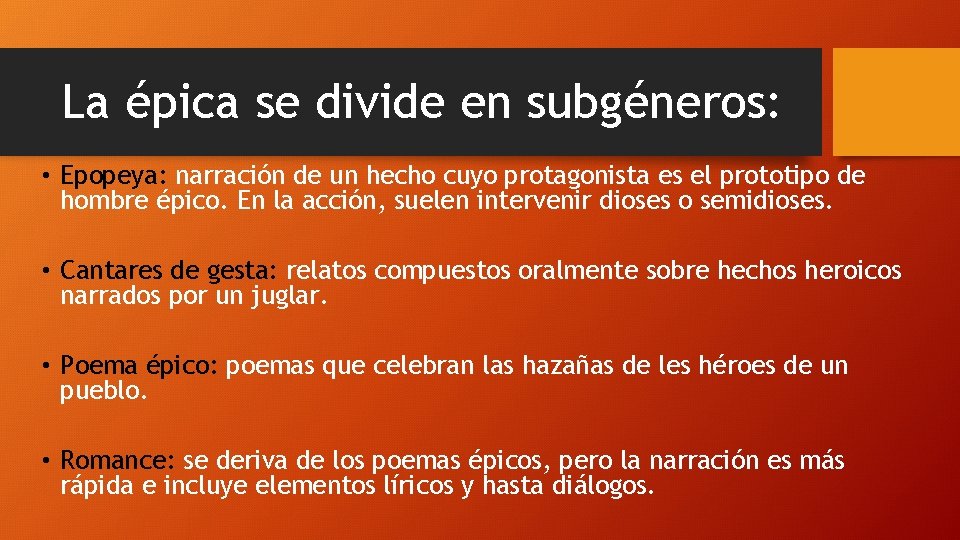 La épica se divide en subgéneros:

• Epopeya: narración de un hecho cuyo protagonista es el prototipo de hombre épico. En la acción, suelen intervenir dioses o semidioses.

• Cantares de gesta: relatos compuestos oralmente sobre hechos heroicos narrados por un juglar.

• Poema épico: poemas que celebran las hazañas de les héroes de un pueblo.

• Romance: se deriva de los poemas épicos, pero la narración es más rápida e incluye elementos líricos y hasta diálogos.